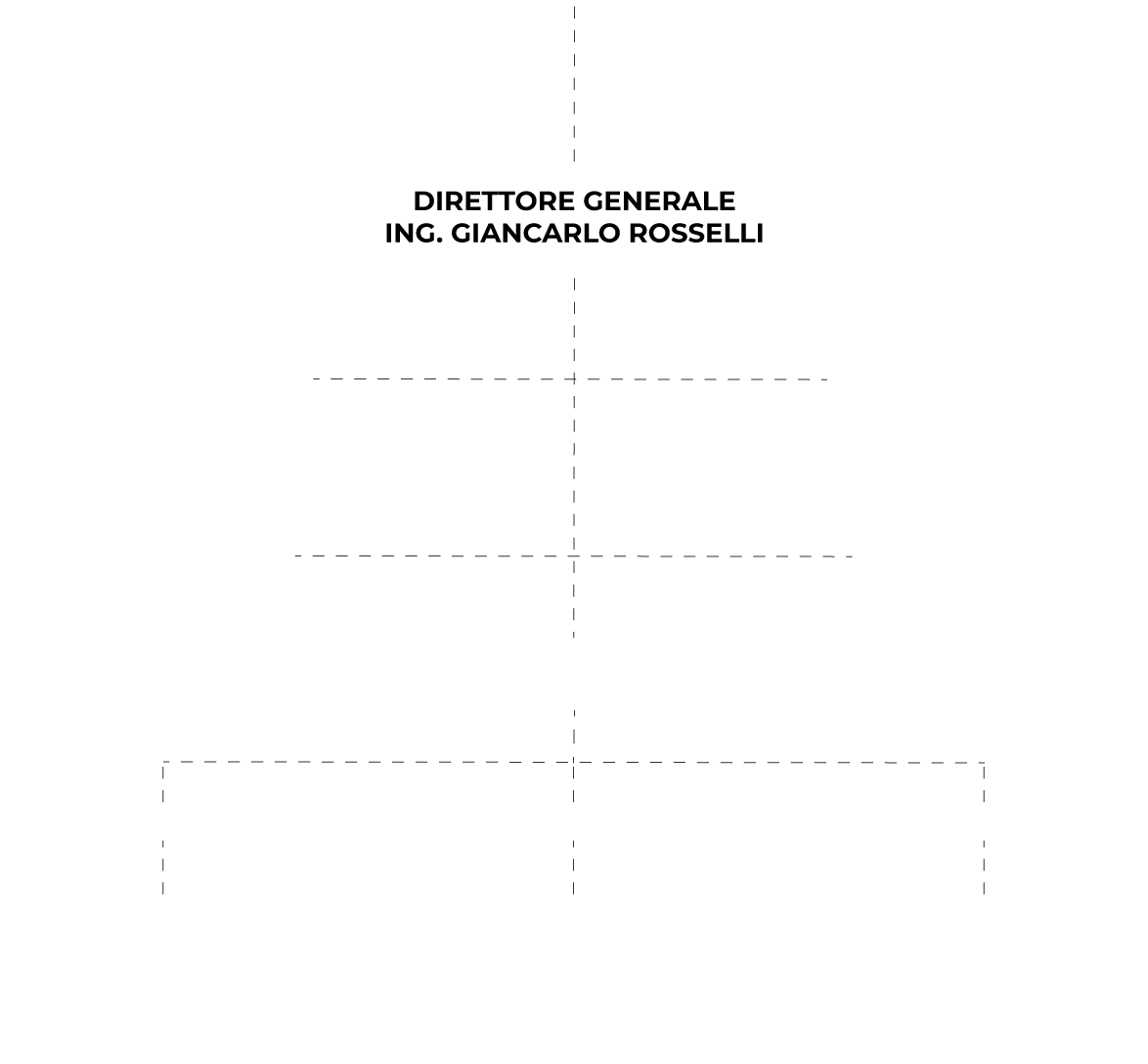 DIRETTORE GENERALE
ING. GIANCARLO ROSSELLI